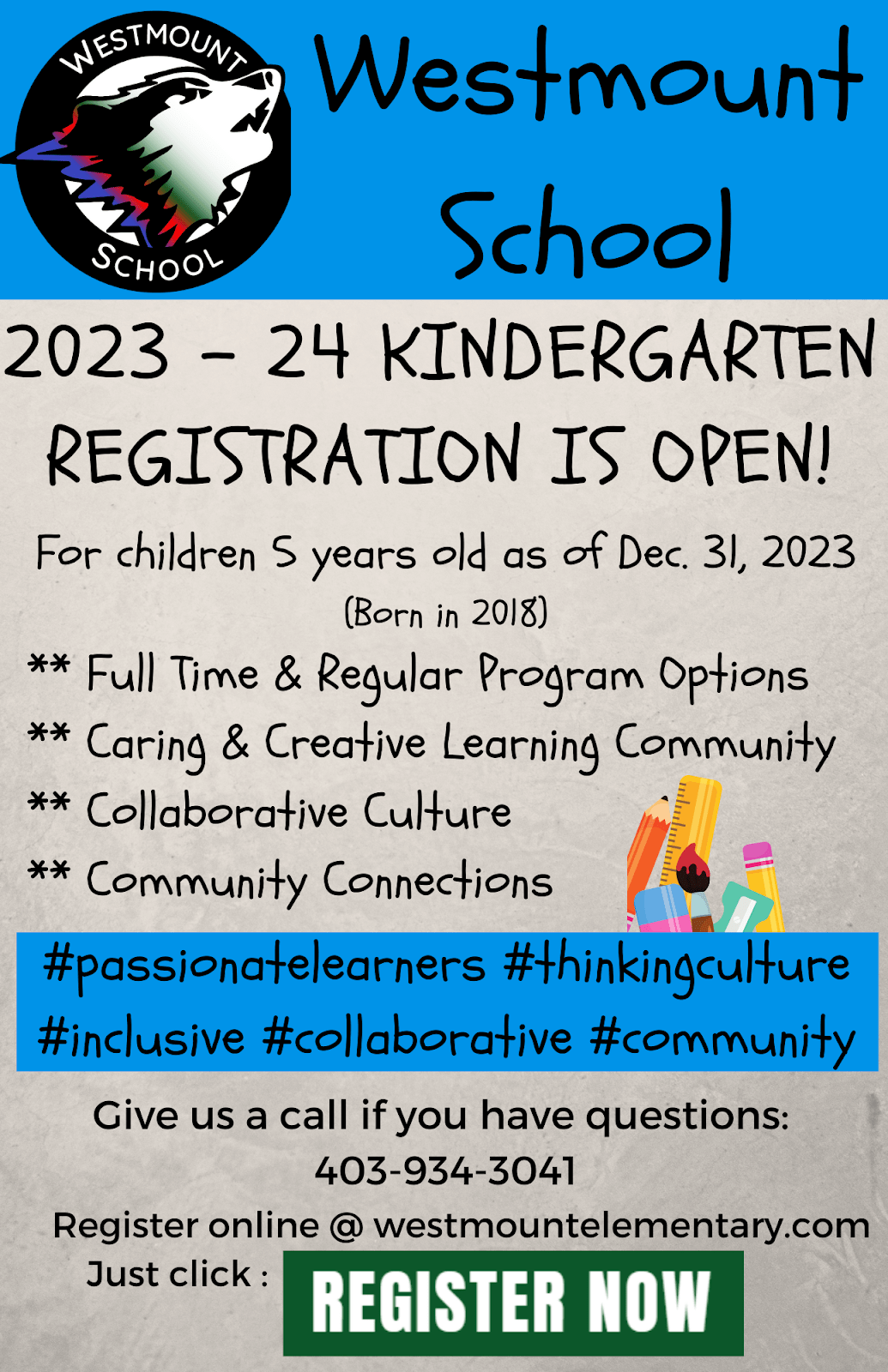 WESTMOUNT SCHOOL

Westmount School

2023 - 24 KINDERGARTEN REGISTRATION IS OPEN!

For children 5 years old as of Dec. 31, 2023
(Born in 2018)

** Full Time & Regular Program Options
** Caring & Creative Learning Community
** Collaborative Culture
** Community Connections

#passionatelearners #thinkingculture #inclusive #collaborative #community

Give us a call if you have questions:
403-934-3041
Register online @ westmountelementary.com
Just click : REGISTER NOW